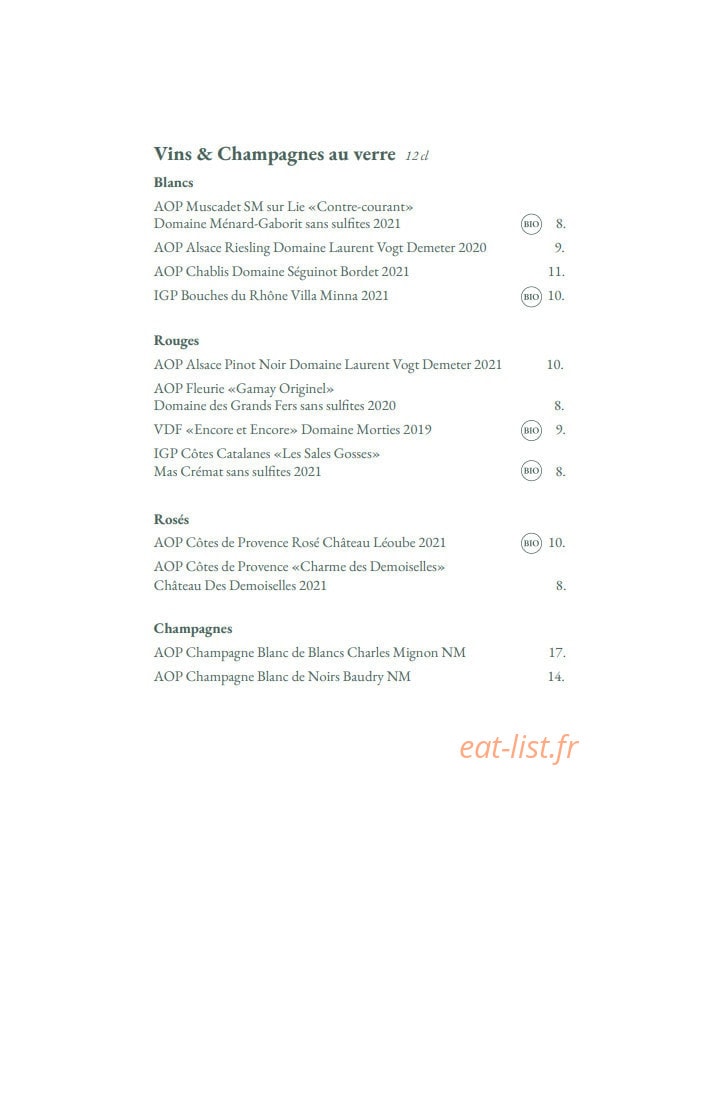 Vins & Champagnes au verre 12 cl

Blancs

AOP Muscadet SM sur Lie «Contre-courant»
Domaine Ménard-Gaborit sans sulfites 2021 BIO 8.

AOP Alsace Riesling Domaine Laurent Vogt Demeter 2020 9.

AOP Chablis Domaine Séguinot Bordet 2021 11.

IGP Bouches du Rhône Villa Minna 2021 BIO 10.

Rouges

AOP Alsace Pinot Noir Domaine Laurent Vogt Demeter 2021 10.

AOP Fleurie «Gamay Originel»
Domaine des Grands Fers sans sulfites 2020 8.

VDF «Encore et Encore» Domaine Morties 2019 BIO 9.

IGP Côtes Catalanes «Les Sales Gosses»
Mas Crémat sans sulfites 2021 BIO 8.

Rosés

AOP Côtes de Provence Rosé Château Léoube 2021 BIO 10.

AOP Côtes de Provence «Charme des Demoiselles»
Château Des Demoiselles 2021 8.

Champagnes

AOP Champagne Blanc de Blancs Charles Mignon NM 17.

AOP Champagne Blanc de Noirs Baudry NM 14.

eat-list.fr